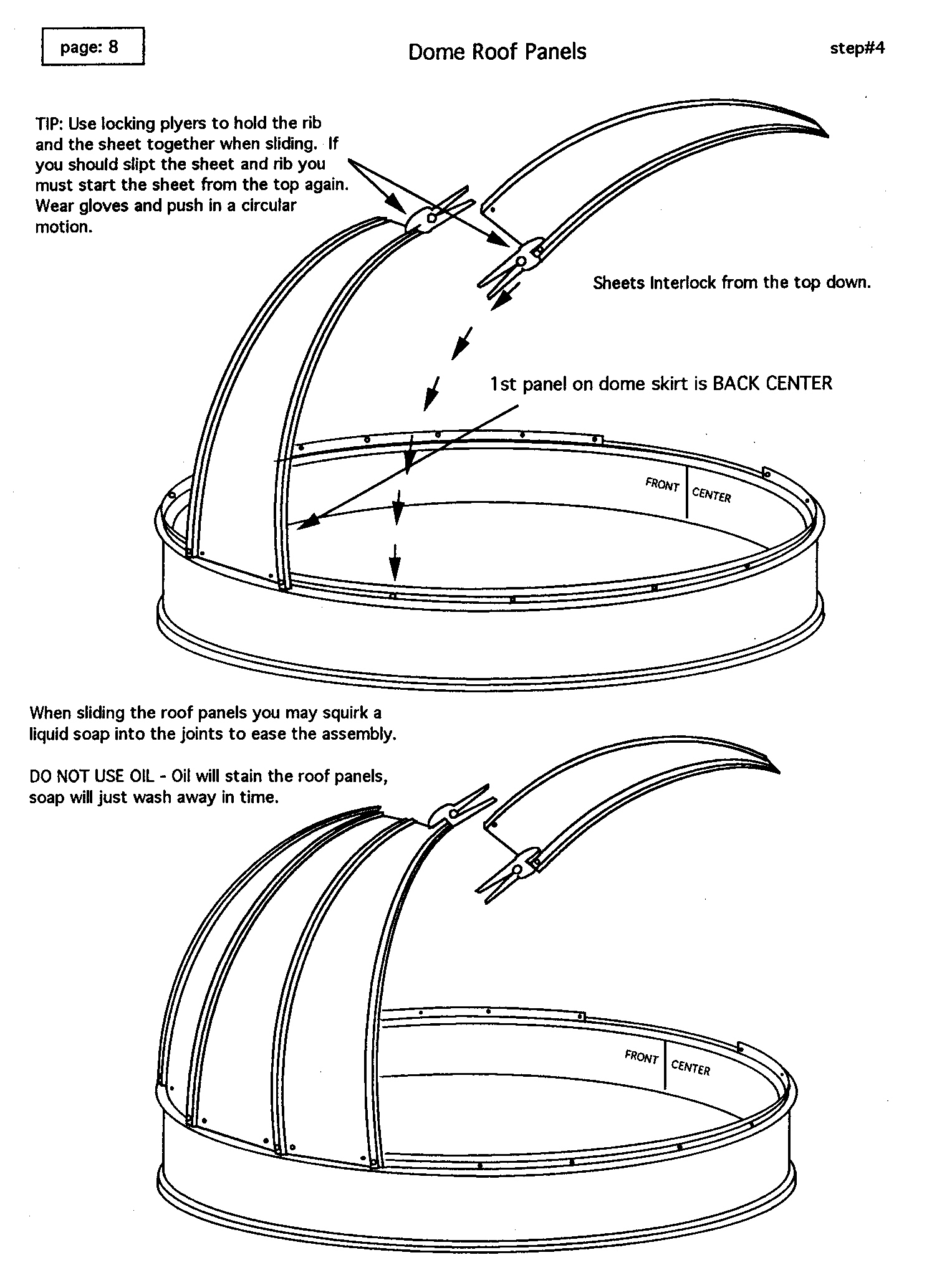 page: 8

Dome Roof Panels

step#4

TIP: Use locking plyers to hold the rib and the sheet together when sliding. If you should slipt the sheet and rib you must start the sheet from the top again. Wear gloves and push in a circular motion.

Sheets Interlock from the top down.

1st panel on dome skirt is BACK CENTER

FRONT CENTER

When sliding the roof panels you may squirk a liquid soap into the joints to ease the assembly.

DO NOT USE OIL - Oil will stain the roof panels, soap will just wash away in time.

FRONT CENTER